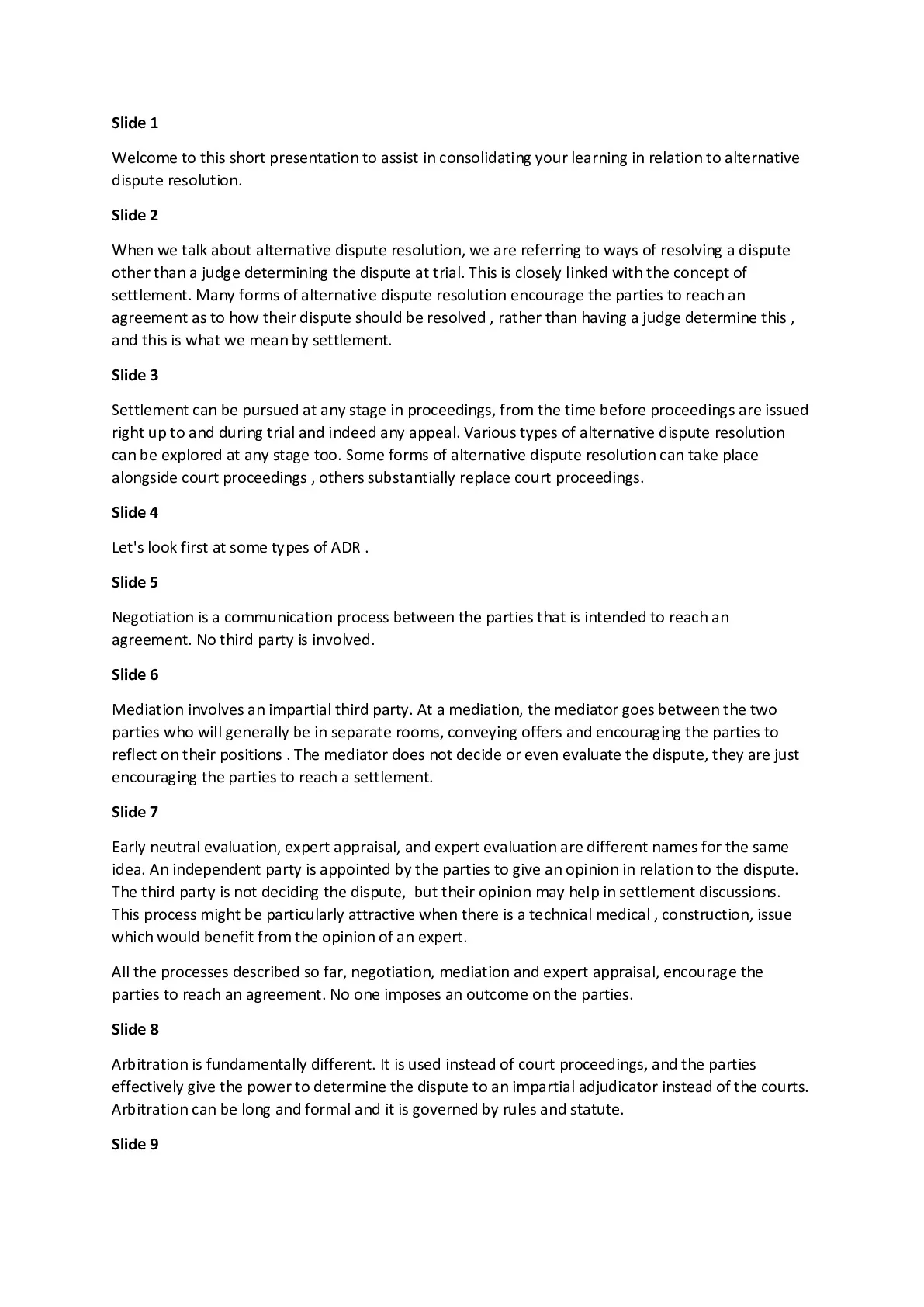 Slide 1

Welcome to this short presentation to assist in consolidating your learning in relation to alternative dispute resolution.

Slide 2

When we talk about alternative dispute resolution, we are referring to ways of resolving a dispute other than a judge determining the dispute at trial. This is closely linked with the concept of settlement. Many forms of alternative dispute resolution encourage the parties to reach an agreement as to how their dispute should be resolved , rather than having a judge determine this , and this is what we mean by settlement.

Slide 3

Settlement can be pursued at any stage in proceedings, from the time before proceedings are issued right up to and during trial and indeed any appeal. Various types of alternative dispute resolution can be explored at any stage too. Some forms of alternative dispute resolution can take place alongside court proceedings , others substantially replace court proceedings.

Slide 4

Let's look first at some types of ADR .

Slide 5

Negotiation is a communication process between the parties that is intended to reach an agreement. No third party is involved.

Slide 6

Mediation involves an impartial third party. At a mediation, the mediator goes between the two parties who will generally be in separate rooms, conveying offers and encouraging the parties to reflect on their positions . The mediator does not decide or even evaluate the dispute, they are just encouraging the parties to reach a settlement.

Slide 7

Early neutral evaluation, expert appraisal, and expert evaluation are different names for the same idea. An independent party is appointed by the parties to give an opinion in relation to the dispute. The third party is not deciding the dispute, but their opinion may help in settlement discussions. This process might be particularly attractive when there is a technical medical , construction, issue which would benefit from the opinion of an expert.

All the processes described so far, negotiation, mediation and expert appraisal, encourage the parties to reach an agreement. No one imposes an outcome on the parties.

Slide 8

Arbitration is fundamentally different. It is used instead of court proceedings, and the parties effectively give the power to determine the dispute to an impartial adjudicator instead of the courts. Arbitration can be long and formal and it is governed by rules and statute.

Slide 9